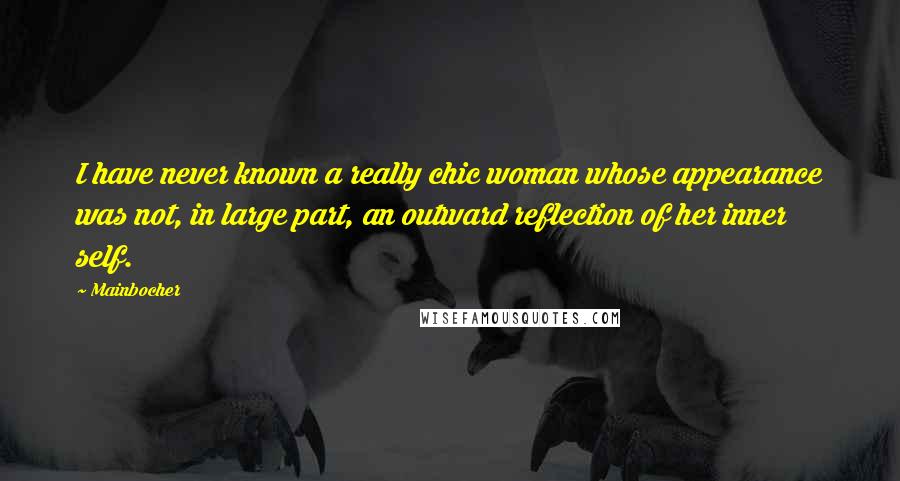 I have never known a really chic woman whose appearance was not, in large part, an outward reflection of her inner self.

~ Mainbocher

WISEFAMOUSQUOTES.COM